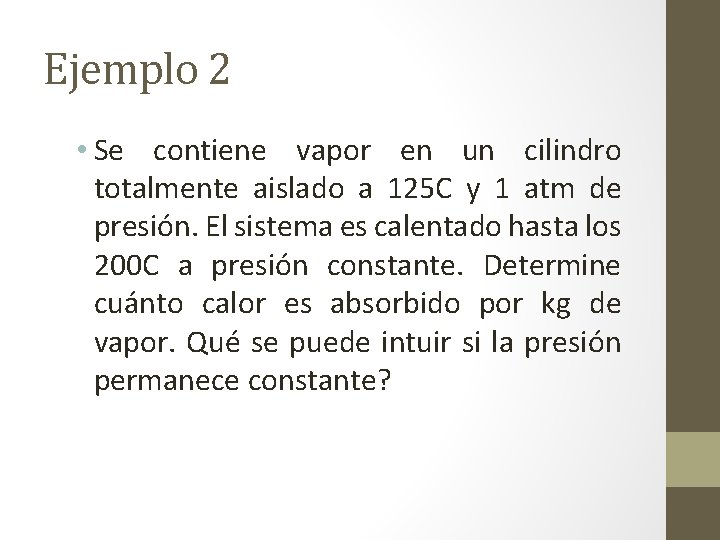 Ejemplo 2

• Se contiene vapor en un cilindro totalmente aislado a 125C y 1 atm de presión. El sistema es calentado hasta los 200C a presión constante. Determine cuánto calor es absorbido por kg de vapor. Qué se puede intuir si la presión permanece constante?